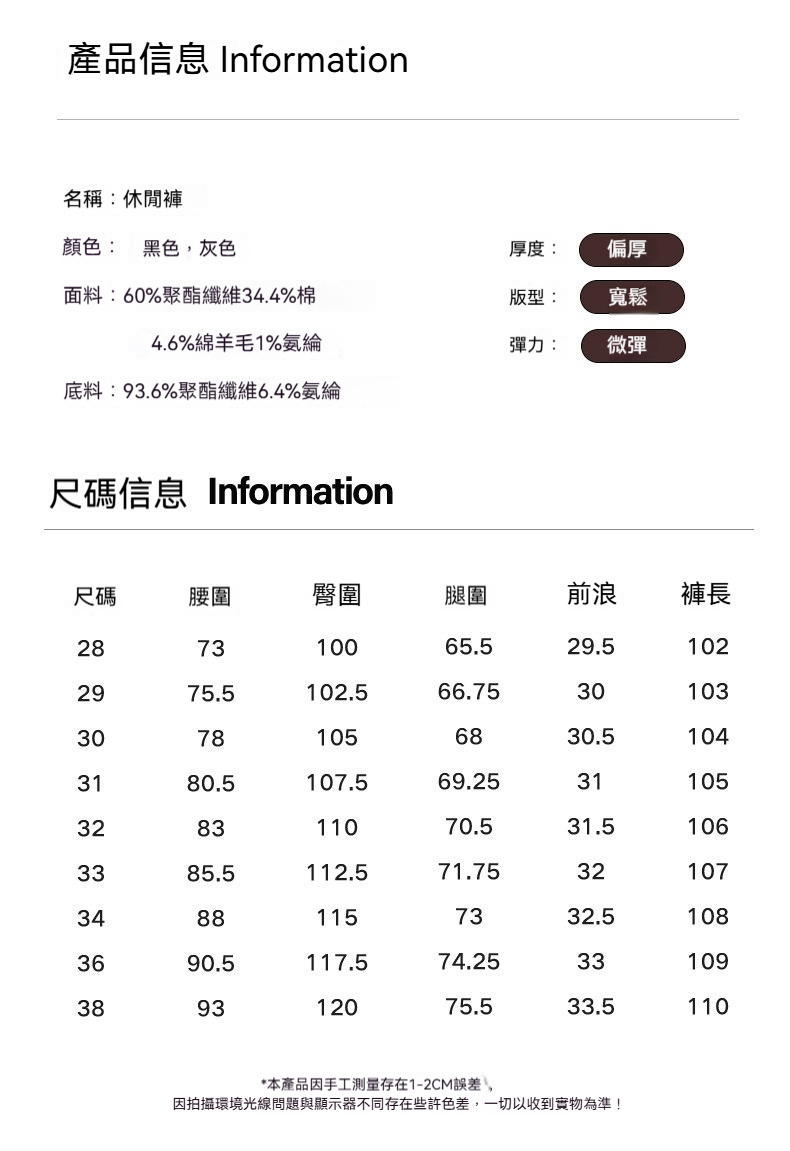 產品信息 Information

名稱：休閒褲

顏色： 黑色，灰色

面料：60%聚酯纖維34.4%棉
4.6%綿羊毛1%氨綸

底料：93.6%聚酯纖維6.4%氨綸

厚度： 偏厚

版型： 寬鬆

彈力： 微彈

尺碼信息 Information

| 尺碼 | 腰圍 | 臀圍 | 腿圍 | 前浪 | 褲長 |
|---|---|---|---|---|---|
| 28 | 73 | 100 | 65.5 | 29.5 | 102 |
| 29 | 75.5 | 102.5 | 66.75 | 30 | 103 |
| 30 | 78 | 105 | 68 | 30.5 | 104 |
| 31 | 80.5 | 107.5 | 69.25 | 31 | 105 |
| 32 | 83 | 110 | 70.5 | 31.5 | 106 |
| 33 | 85.5 | 112.5 | 71.75 | 32 | 107 |
| 34 | 88 | 115 | 73 | 32.5 | 108 |
| 36 | 90.5 | 117.5 | 74.25 | 33 | 109 |
| 38 | 93 | 120 | 75.5 | 33.5 | 110 |

*本產品因手工測量存在1-2CM誤差，
因拍攝環境光線問題與顯示器不同存在些許色差，一切以收到實物為準！